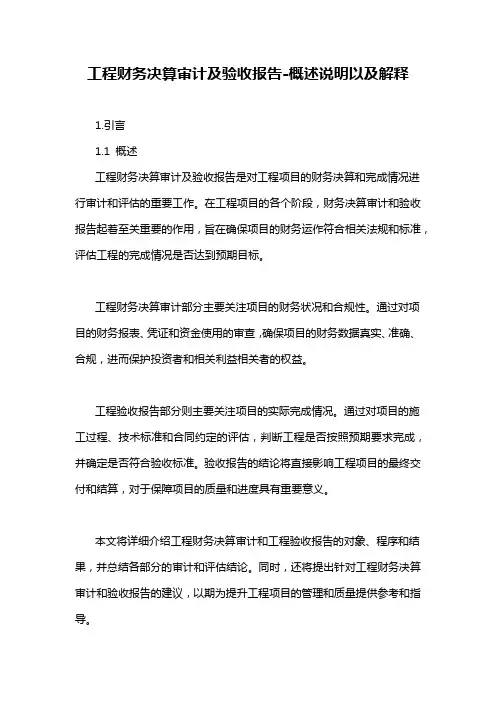 工程财务决算审计及验收报告-概述说明以及解释

1.引言

1.1 概述

工程财务决算审计及验收报告是对工程项目的财务决算和完成情况进行审计和评估的重要工作。在工程项目的各个阶段，财务决算审计和验收报告起着至关重要的作用，旨在确保项目的财务运作符合相关法规和标准，评估工程的完成情况是否达到预期目标。

工程财务决算审计部分主要关注项目的财务状况和合规性。通过对项目的财务报表、凭证和资金使用的审查，确保项目的财务数据真实、准确、合规，进而保护投资者和相关利益相关者的权益。

工程验收报告部分则主要关注项目的实际完成情况。通过对项目的施工过程、技术标准和合同约定的评估，判断工程是否按照预期要求完成，并确定是否符合验收标准。验收报告的结论将直接影响工程项目的最终交付和结算，对于保障项目的质量和进度具有重要意义。

本文将详细介绍工程财务决算审计和工程验收报告的对象、程序和结果，并总结各部分的审计和评估结论。同时，还将提出针对工程财务决算审计和验收报告的建议，以期为提升工程项目的管理和质量提供参考和指导。